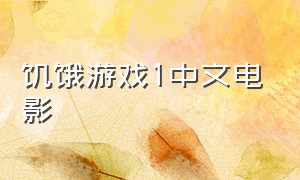 饥饿游戏1中文电影